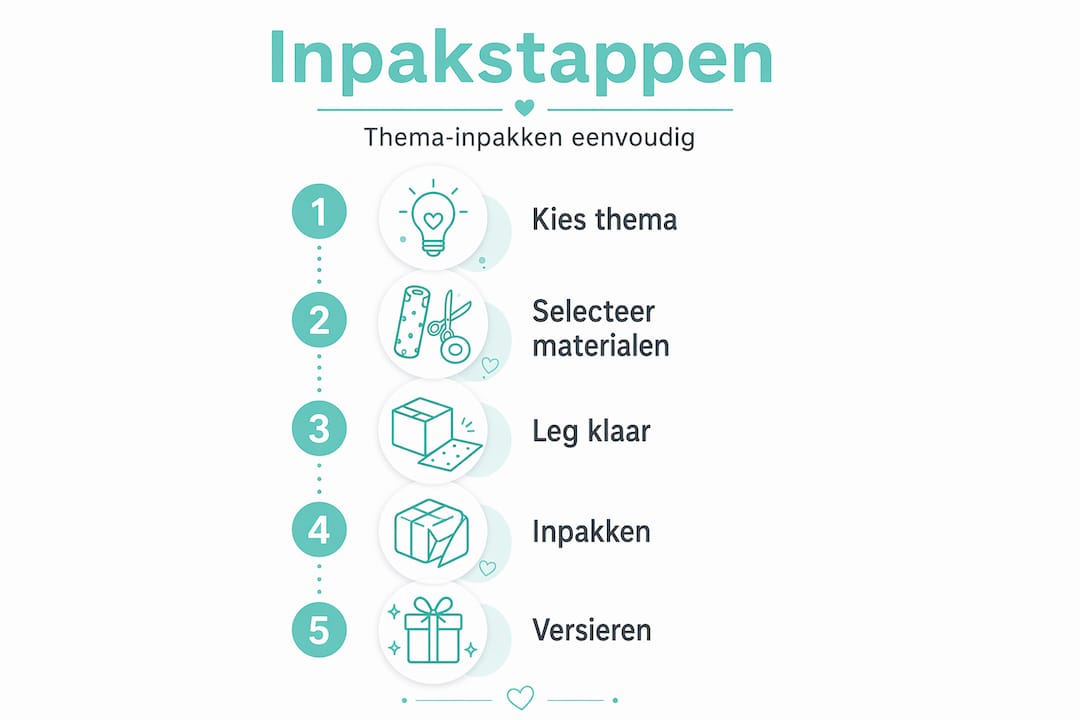 Inpakstappen

Thema-inpakken eenvoudig

1 Kies thema

2 Selecteer materialen

3 Leg klaar

4 Inpakken

5 Versieren